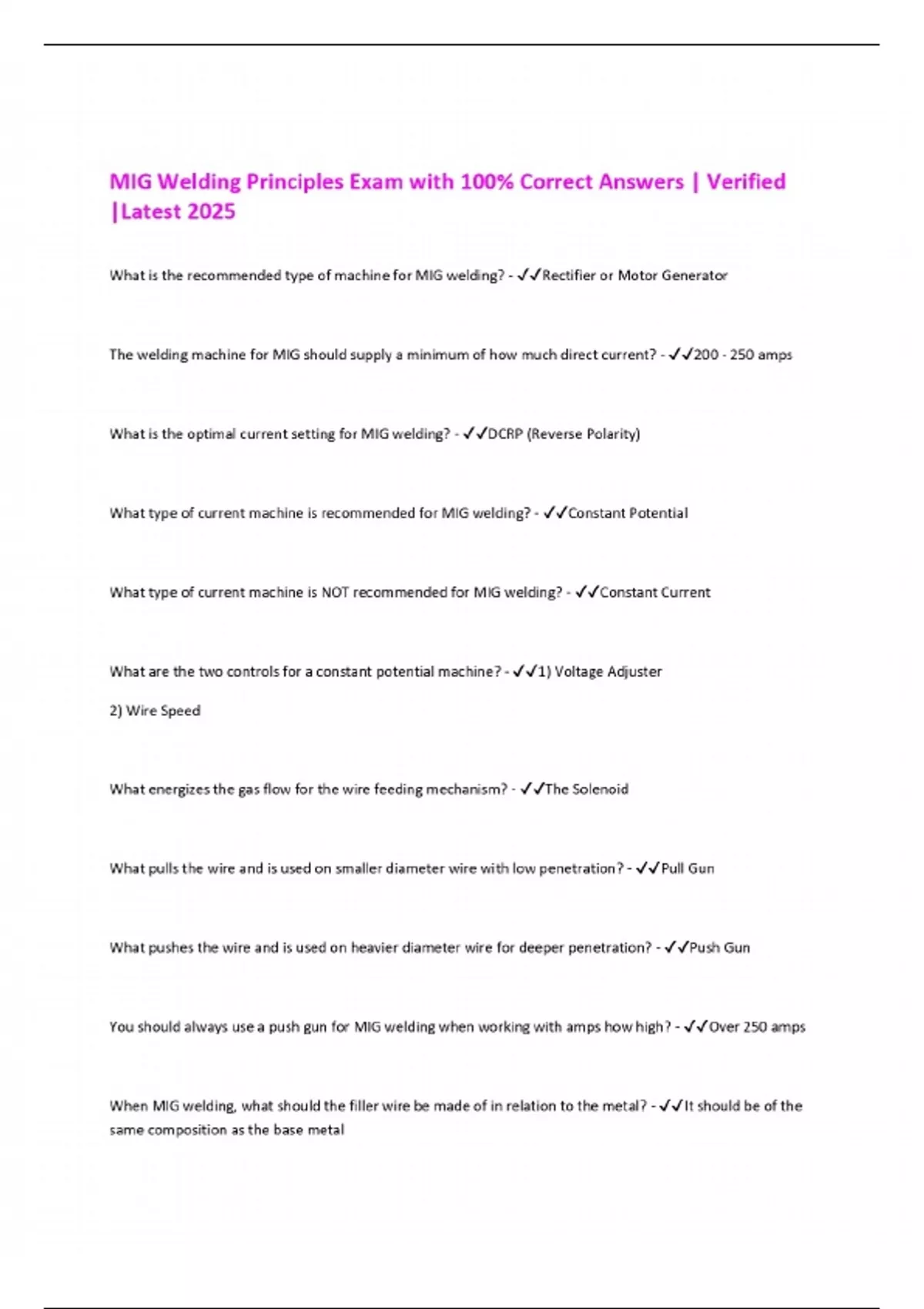 MIG Welding Principles Exam with 100% Correct Answers | Verified |Latest 2025

What is the recommended type of machine for MIG welding? - ✓✓Rectifier or Motor Generator

The welding machine for MIG should supply a minimum of how much direct current? - ✓✓200 - 250 amps

What is the optimal current setting for MIG welding? - ✓✓DCRP (Reverse Polarity)

What type of current machine is recommended for MIG welding? - ✓✓Constant Potential

What type of current machine is NOT recommended for MIG welding? - ✓✓Constant Current

What are the two controls for a constant potential machine? - ✓✓1) Voltage Adjuster

2) Wire Speed

What energizes the gas flow for the wire feeding mechanism? - ✓✓The Solenoid

What pulls the wire and is used on smaller diameter wire with low penetration? - ✓✓Pull Gun

What pushes the wire and is used on heavier diameter wire for deeper penetration? - ✓✓Push Gun

You should always use a push gun for MIG welding when working with amps how high? - ✓✓Over 250 amps

When MIG welding, what should the filler wire be made of in relation to the metal? - ✓✓It should be of the same composition as the base metal